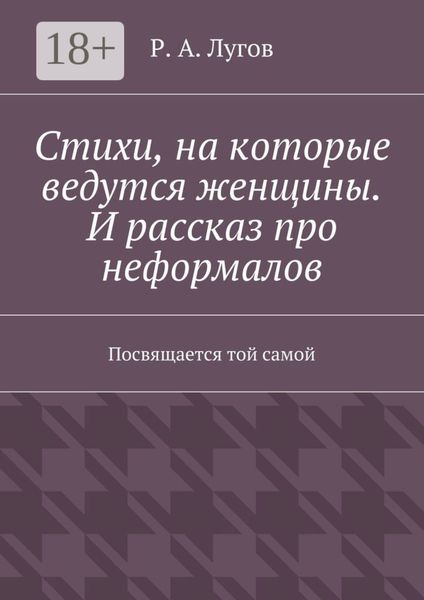 18+

Р. А. Лугов

Стихи, на которые ведутся женщины. И рассказ про неформалов

Посвящается той самой